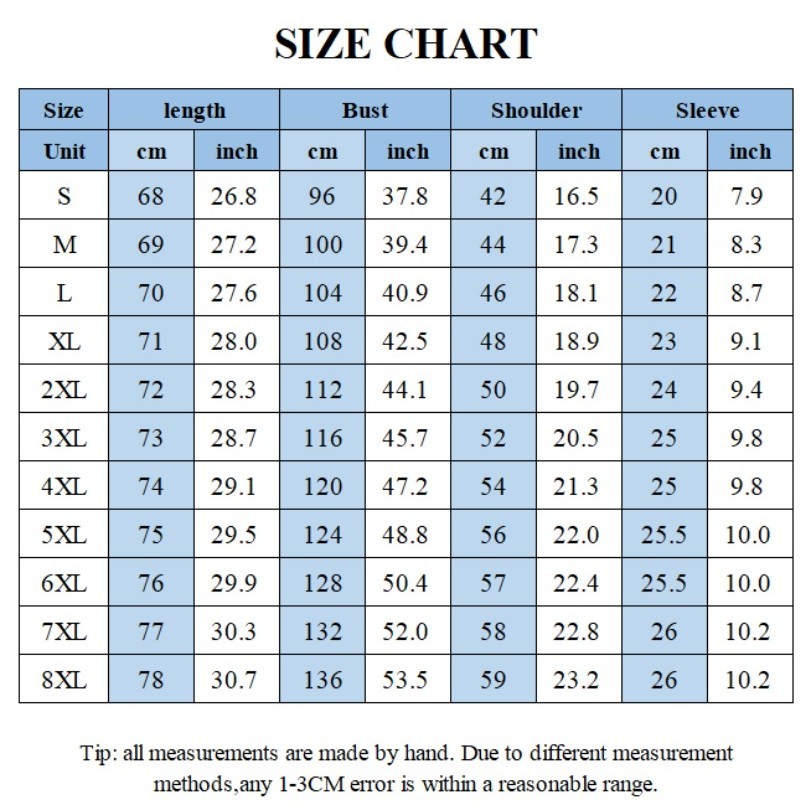 SIZE CHART

| Size | length | | Bust | | Shoulder | | Sleeve | |
|---|---|---|---|---|---|---|---|---|
| Unit | cm | inch | cm | inch | cm | inch | cm | inch |
| S | 68 | 26.8 | 96 | 37.8 | 42 | 16.5 | 20 | 7.9 |
| M | 69 | 27.2 | 100 | 39.4 | 44 | 17.3 | 21 | 8.3 |
| L | 70 | 27.6 | 104 | 40.9 | 46 | 18.1 | 22 | 8.7 |
| XL | 71 | 28.0 | 108 | 42.5 | 48 | 18.9 | 23 | 9.1 |
| 2XL | 72 | 28.3 | 112 | 44.1 | 50 | 19.7 | 24 | 9.4 |
| 3XL | 73 | 28.7 | 116 | 45.7 | 52 | 20.5 | 25 | 9.8 |
| 4XL | 74 | 29.1 | 120 | 47.2 | 54 | 21.3 | 25 | 9.8 |
| 5XL | 75 | 29.5 | 124 | 48.8 | 56 | 22.0 | 25.5 | 10.0 |
| 6XL | 76 | 29.9 | 128 | 50.4 | 57 | 22.4 | 25.5 | 10.0 |
| 7XL | 77 | 30.3 | 132 | 52.0 | 58 | 22.8 | 26 | 10.2 |
| 8XL | 78 | 30.7 | 136 | 53.5 | 59 | 23.2 | 26 | 10.2 |

Tip: all measurements are made by hand. Due to different measurement methods,any 1-3CM error is within a reasonable range.